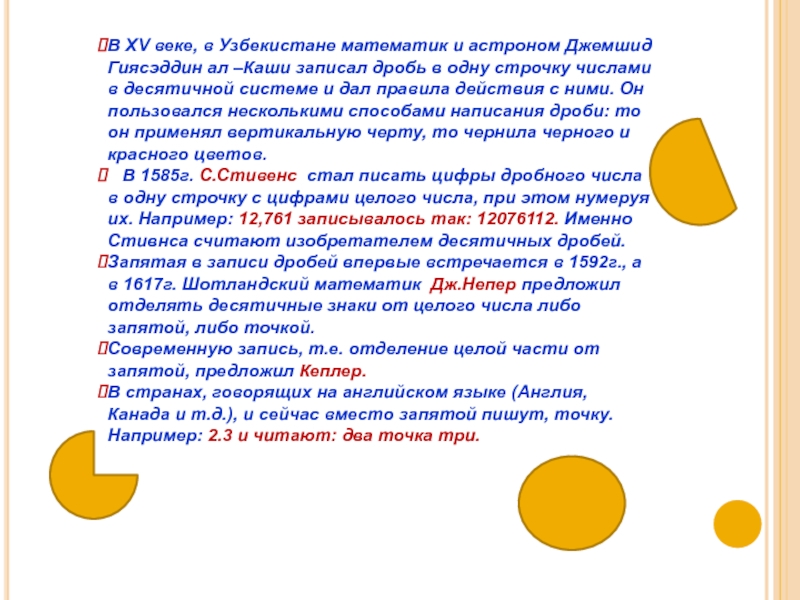 В XV веке, в Узбекистане математик и астроном Джемшид Гиясэддин ал –Каши записал дробь в одну строчку числами в десятичной системе и дал правила действия с ними. Он пользовался несколькими способами написания дроби: то он применял вертикальную черту, то чернила черного и красного цветов.

 В 1585г. С.Стивенс стал писать цифры дробного числа в одну строчку с цифрами целого числа, при этом нумеруя их. Например: 12,761 записывалось так: 12076112. Именно Стивнса считают изобретателем десятичных дробей.

Запятая в записи дробей впервые встречается в 1592г., а в 1617г. Шотландский математик Дж.Непер предложил отделять десятичные знаки от целого числа либо запятой, либо точкой.

Современную запись, т.е. отделение целой части от запятой, предложил Кеплер.

В странах, говорящих на английском языке (Англия, Канада и т.д.), и сейчас вместо запятой пишут, точку. Например: 2.3 и читают: два точка три.